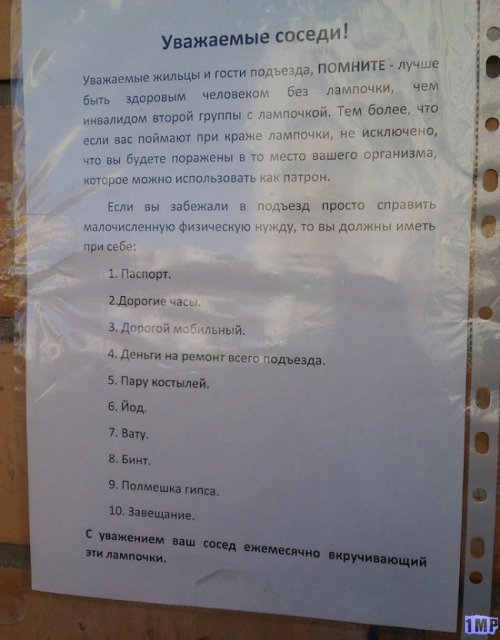 Уважаемые соседи!

Уважаемые жильцы и гости подъезда, ПОМНИТЕ - лучше быть здоровым человеком без лампочки, чем инвалидом второй группы с лампочкой. Тем более, что если вас поймают при краже лампочки, не исключено, что вы будете поражены в то место вашего организма, которое можно использовать как патрон.

Если вы забежали в подъезд просто справить малочисленную физическую нужду, то вы должны иметь при себе:

1. Паспорт.

2.Дорогие часы.

3. Дорогой мобильный.

4. Деньги на ремонт всего подъезда.

5. Пару костылей.

6. Йод.

7. Вату.

8. Бинт.

9. Полмешка гипса.

10. Завещание.

С уважением ваш сосед ежемесячно вкручивающий эти лампочки.

1MP